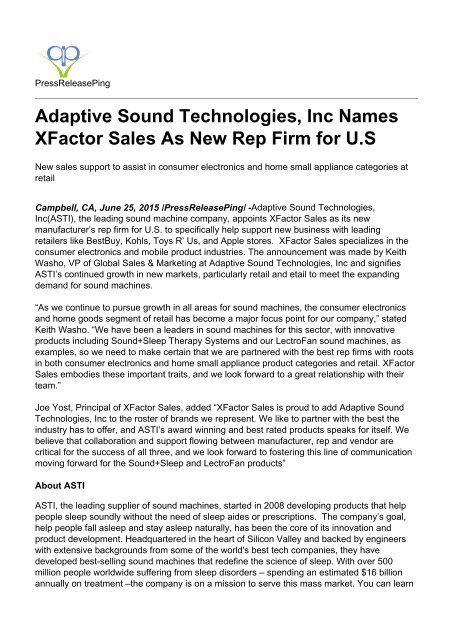 PressReleasePing

Adaptive Sound Technologies, Inc Names XFactor Sales As New Rep Firm for U.S

New sales support to assist in consumer electronics and home small appliance categories at retail

Campbell, CA, June 25, 2015 /PressReleasePing/ -Adaptive Sound Technologies, Inc(ASTI), the leading sound machine company, appoints XFactor Sales as its new manufacturer's rep firm for U.S. to specifically help support new business with leading retailers like BestBuy, Kohls, Toys R' Us, and Apple stores. XFactor Sales specializes in the consumer electronics and mobile product industries. The announcement was made by Keith Washo, VP of Global Sales & Marketing at Adaptive Sound Technologies, Inc and signifies ASTI's continued growth in new markets, particularly retail and etail to meet the expanding demand for sound machines.

"As we continue to pursue growth in all areas for sound machines, the consumer electronics and home goods segment of retail has become a major focus point for our company," stated Keith Washo. "We have been a leaders in sound machines for this sector, with innovative products including Sound+Sleep Therapy Systems and our LectroFan sound machines, as examples, so we need to make certain that we are partnered with the best rep firms with roots in both consumer electronics and home small appliance product categories and retail. XFactor Sales embodies these important traits, and we look forward to a great relationship with their team."

Joe Yost, Principal of XFactor Sales, added "XFactor Sales is proud to add Adaptive Sound Technologies, Inc to the roster of brands we represent. We like to partner with the best the industry has to offer, and ASTI's award winning and best rated products speaks for itself. We believe that collaboration and support flowing between manufacturer, rep and vendor are critical for the success of all three, and we look forward to fostering this line of communication moving forward for the Sound+Sleep and LectroFan products"

About ASTI

ASTI, the leading supplier of sound machines, started in 2008 developing products that help people sleep soundly without the need of sleep aides or prescriptions. The company's goal, help people fall asleep and stay asleep naturally, has been the core of its innovation and product development. Headquartered in the heart of Silicon Valley and backed by engineers with extensive backgrounds from some of the world's best tech companies, they have developed best-selling sound machines that redefine the science of sleep. With over 500 million people worldwide suffering from sleep disorders – spending an estimated $16 billion annually on treatment –the company is on a mission to serve this mass market. You can learn